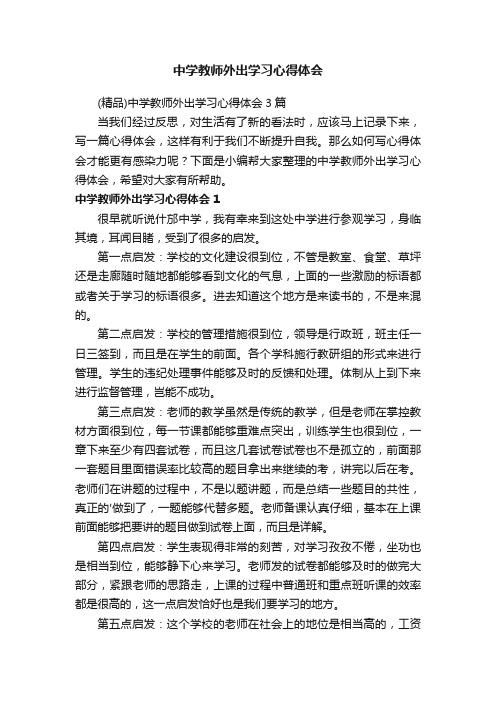 中学教师外出学习心得体会

(精品)中学教师外出学习心得体会3篇

当我们经过反思，对生活有了新的看法时，应该马上记录下来，写一篇心得体会，这样有利于我们不断提升自我。那么如何写心得体会才能更有感染力呢？下面是小编帮大家整理的中学教师外出学习心得体会，希望对大家有所帮助。

中学教师外出学习心得体会1

很早就听说什邡中学，我有幸来到这处中学进行参观学习，身临其境，耳闻目睹，受到了很多的启发。

第一点启发：学校的文化建设很到位，不管是教室、食堂、草坪还是走廊随时随地都能够看到文化的气息，上面的一些激励的标语都或者关于学习的标语很多。进去知道这个地方是来读书的，不是来混的。

第二点启发：学校的管理措施很到位，领导是行政班，班主任一日三签到，而且是在学生的前面。各个学科施行教研组的形式来进行管理。学生的违纪处理事件能够及时的反馈和处理。体制从上到下来进行监督管理，岂能不成功。

第三点启发：老师的教学虽然是传统的教学，但是老师在掌控教材方面很到位，每一节课都能够重难点突出，训练学生也很到位，一章下来至少有四套试卷，而且这几套试卷试卷也不是孤立的，前面那一套题目里面错误率比较高的题目拿出来继续的考，讲完以后在考。老师们在讲题的过程中，不是以题讲题，而是总结一些题目的共性，真正的'做到了，一题能够代替多题。老师备课认真仔细，基本在上课前面能够把要讲的题目做到试卷上面，而且是详解。

第四点启发：学生表现得非常的刻苦，对学习孜孜不倦，坐功也是相当到位，能够静下心来学习。老师发的试卷都能够及时的做完大部分，紧跟老师的思路走，上课的过程中普通班和重点班听课的效率都是很高的，这一点启发恰好也是我们要学习的地方。

第五点启发：这个学校的老师在社会上的地位是相当高的，工资